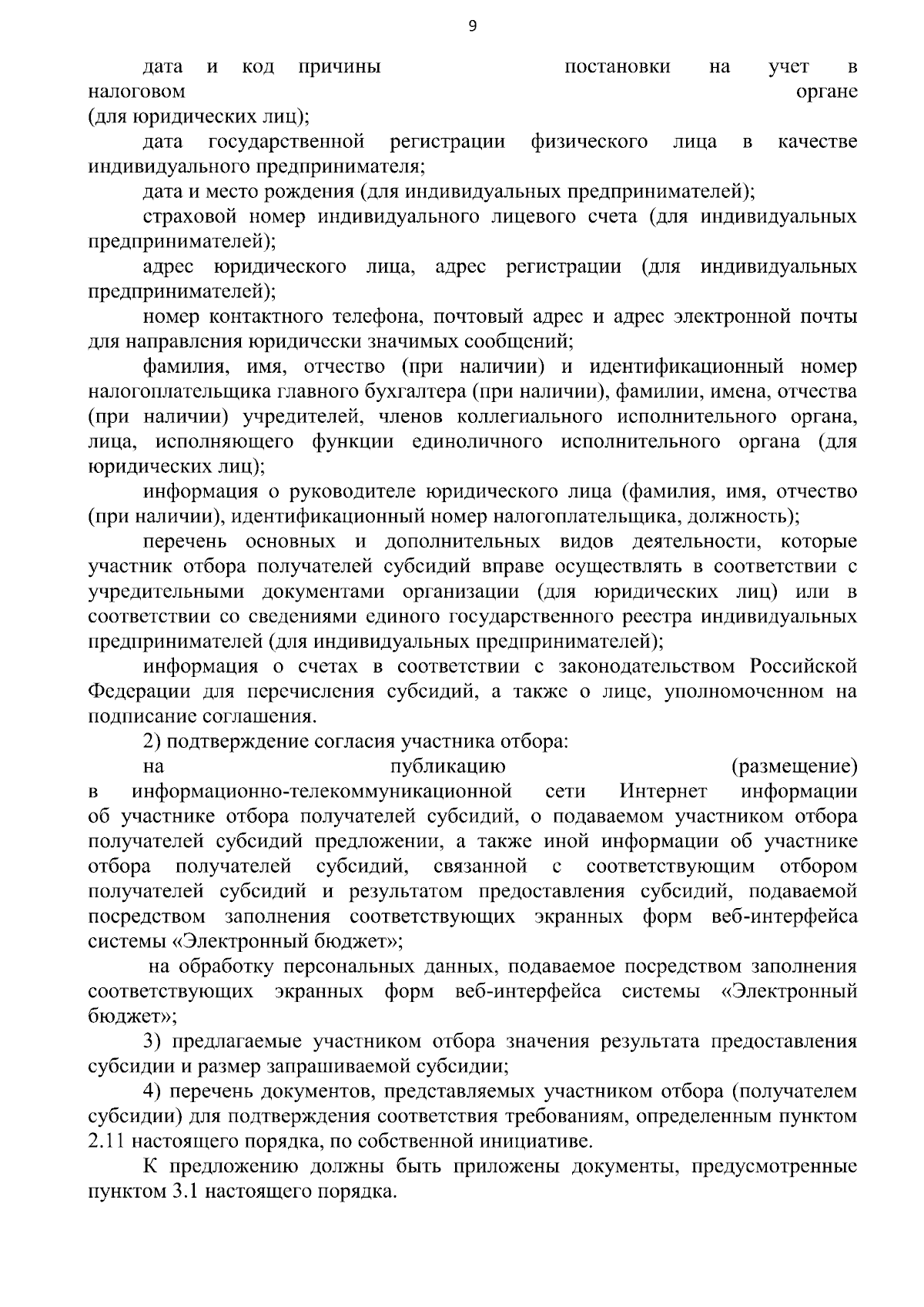 9

дата и код причины постановки на учет в налоговом органе (для юридических лиц);

дата государственной регистрации физического лица в качестве индивидуального предпринимателя;

дата и место рождения (для индивидуальных предпринимателей);

страховой номер индивидуального лицевого счета (для индивидуальных предпринимателей);

адрес юридического лица, адрес регистрации (для индивидуальных предпринимателей);

номер контактного телефона, почтовый адрес и адрес электронной почты для направления юридически значимых сообщений;

фамилия, имя, отчество (при наличии) и идентификационный номер налогоплательщика главного бухгалтера (при наличии), фамилии, имена, отчества (при наличии) учредителей, членов коллегиального исполнительного органа, лица, исполняющего функции единоличного исполнительного органа (для юридических лиц);

информация о руководителе юридического лица (фамилия, имя, отчество (при наличии), идентификационный номер налогоплательщика, должность);

перечень основных и дополнительных видов деятельности, которые участник отбора получателей субсидий вправе осуществлять в соответствии с учредительными документами организации (для юридических лиц) или в соответствии со сведениями единого государственного реестра индивидуальных предпринимателей (для индивидуальных предпринимателей);

информация о счетах в соответствии с законодательством Российской Федерации для перечисления субсидий, а также о лице, уполномоченном на подписание соглашения.

2) подтверждение согласия участника отбора:

на публикацию (размещение) в информационно-телекоммуникационной сети Интернет информации об участнике отбора получателей субсидий, о подаваемом участником отбора получателей субсидий предложении, а также иной информации об участнике отбора получателей субсидий, связанной с соответствующим отбором получателей субсидий и результатом предоставления субсидий, подаваемой посредством заполнения соответствующих экранных форм веб-интерфейса системы «Электронный бюджет»;

на обработку персональных данных, подаваемое посредством заполнения соответствующих экранных форм веб-интерфейса системы «Электронный бюджет»;

3) предлагаемые участником отбора значения результата предоставления субсидии и размер запрашиваемой субсидии;

4) перечень документов, представляемых участником отбора (получателем субсидии) для подтверждения соответствия требованиям, определенным пунктом 2.11 настоящего порядка, по собственной инициативе.

К предложению должны быть приложены документы, предусмотренные пунктом 3.1 настоящего порядка.